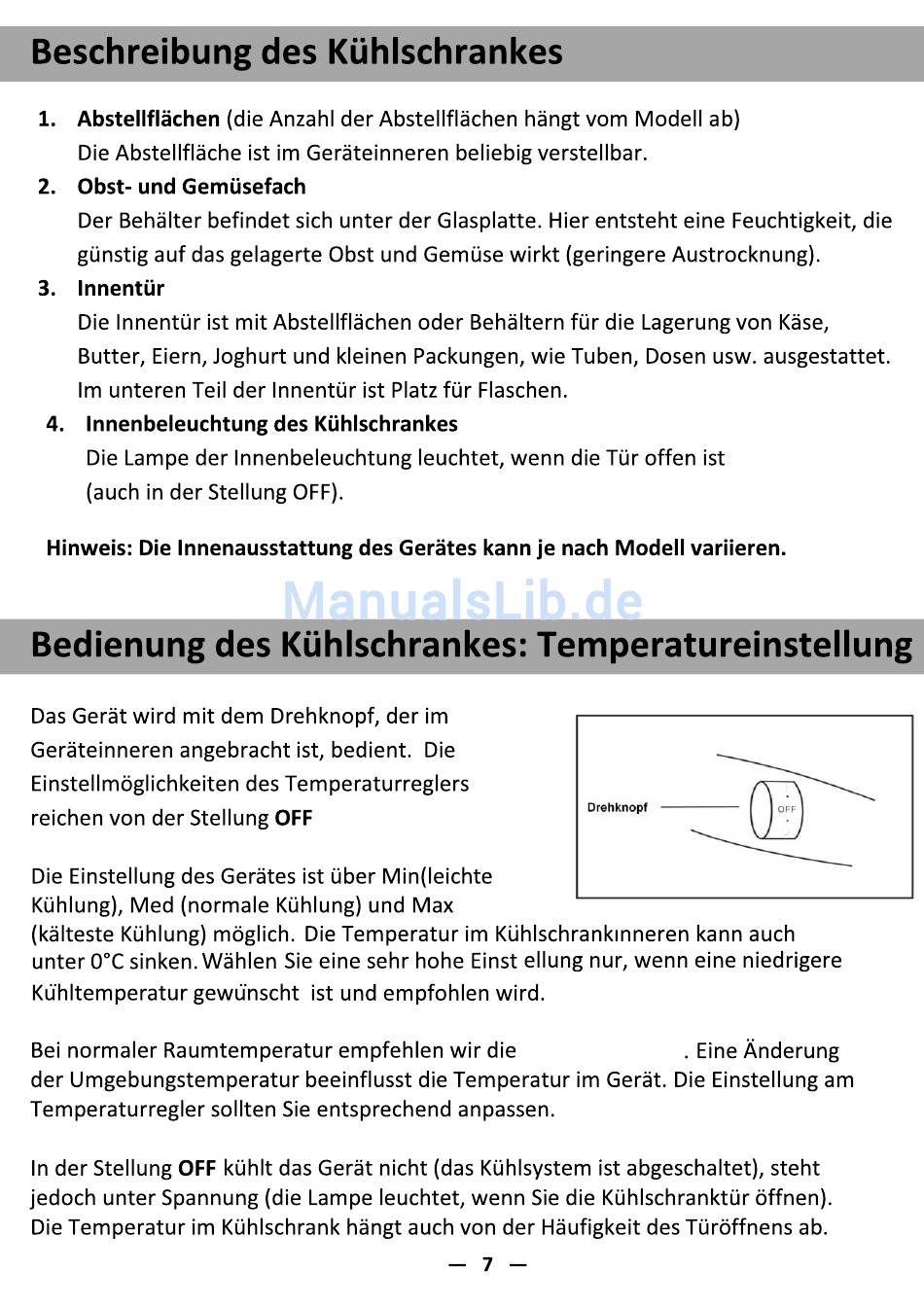 Beschreibung des Kühlschrankes

1. **Abstellflächen** (die Anzahl der Abstellflächen hängt vom Modell ab)
Die Abstellfläche ist im Geräteinneren beliebig verstellbar.

2. **Obst- und Gemüsefach**
Der Behälter befindet sich unter der Glasplatte. Hier entsteht eine Feuchtigkeit, die günstig auf das gelagerte Obst und Gemüse wirkt (geringere Austrocknung).

3. **Innentür**
Die Innentür ist mit Abstellflächen oder Behältern für die Lagerung von Käse, Butter, Eiern, Joghurt und kleinen Packungen, wie Tuben, Dosen usw. ausgestattet. Im unteren Teil der Innentür ist Platz für Flaschen.

4. **Innenbeleuchtung des Kühlschrankes**
Die Lampe der Innenbeleuchtung leuchtet, wenn die Tür offen ist (auch in der Stellung OFF).

**Hinweis: Die Innenausstattung des Gerätes kann je nach Modell variieren.**

ManualsLib.de

Bedienung des Kühlschrankes: Temperatureinstellung

Das Gerät wird mit dem Drehknopf, der im Geräteinneren angebracht ist, bedient. Die Einstellmöglichkeiten des Temperaturreglers reichen von der Stellung **OFF**

Drehknopf

OFF

Die Einstellung des Gerätes ist über Min(leichte Kühlung), Med (normale Kühlung) und Max (kälteste Kühlung) möglich. Die Temperatur im Kühlschrankınneren kann auch unter 0°C sinken. Wählen Sie eine sehr hohe Einst ellung nur, wenn eine niedrigere Kühltemperatur gewünscht ist und empfohlen wird.

Bei normaler Raumtemperatur empfehlen wir die . Eine Änderung der Umgebungstemperatur beeinflusst die Temperatur im Gerät. Die Einstellung am Temperaturregler sollten Sie entsprechend anpassen.

In der Stellung **OFF** kühlt das Gerät nicht (das Kühlsystem ist abgeschaltet), steht jedoch unter Spannung (die Lampe leuchtet, wenn Sie die Kühlschranktür öffnen). Die Temperatur im Kühlschrank hängt auch von der Häufigkeit des Türöffnens ab.

— 7 —